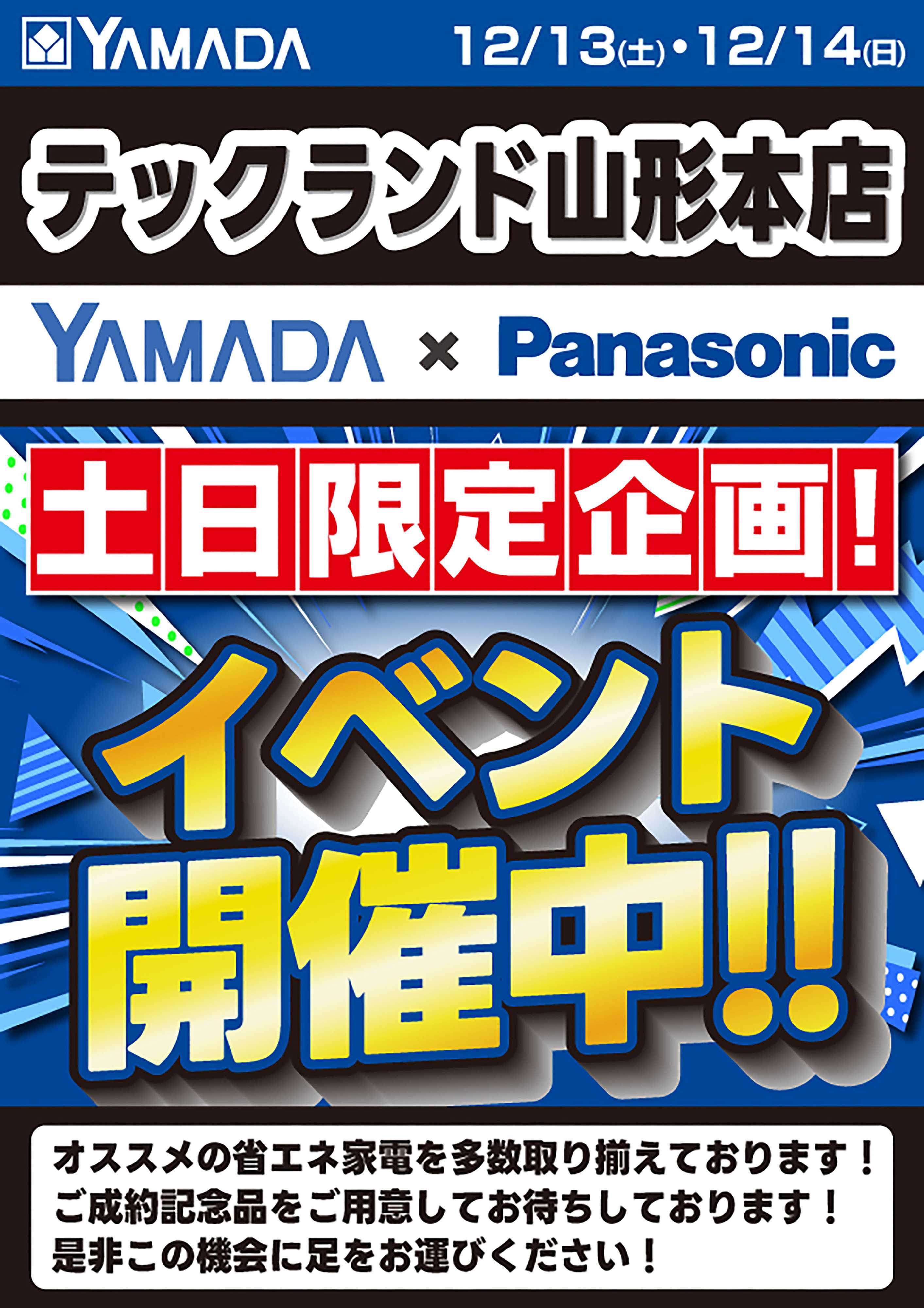 YAMADA 12/13(土)・12/14(日)

テックランド山形本店

YAMADA × Panasonic

土日限定企画!

イベント開催中!!

オススメの省エネ家電を多数取り揃えております！
ご成約記念品をご用意してお待ちしております！
是非この機会に足をお運びください！